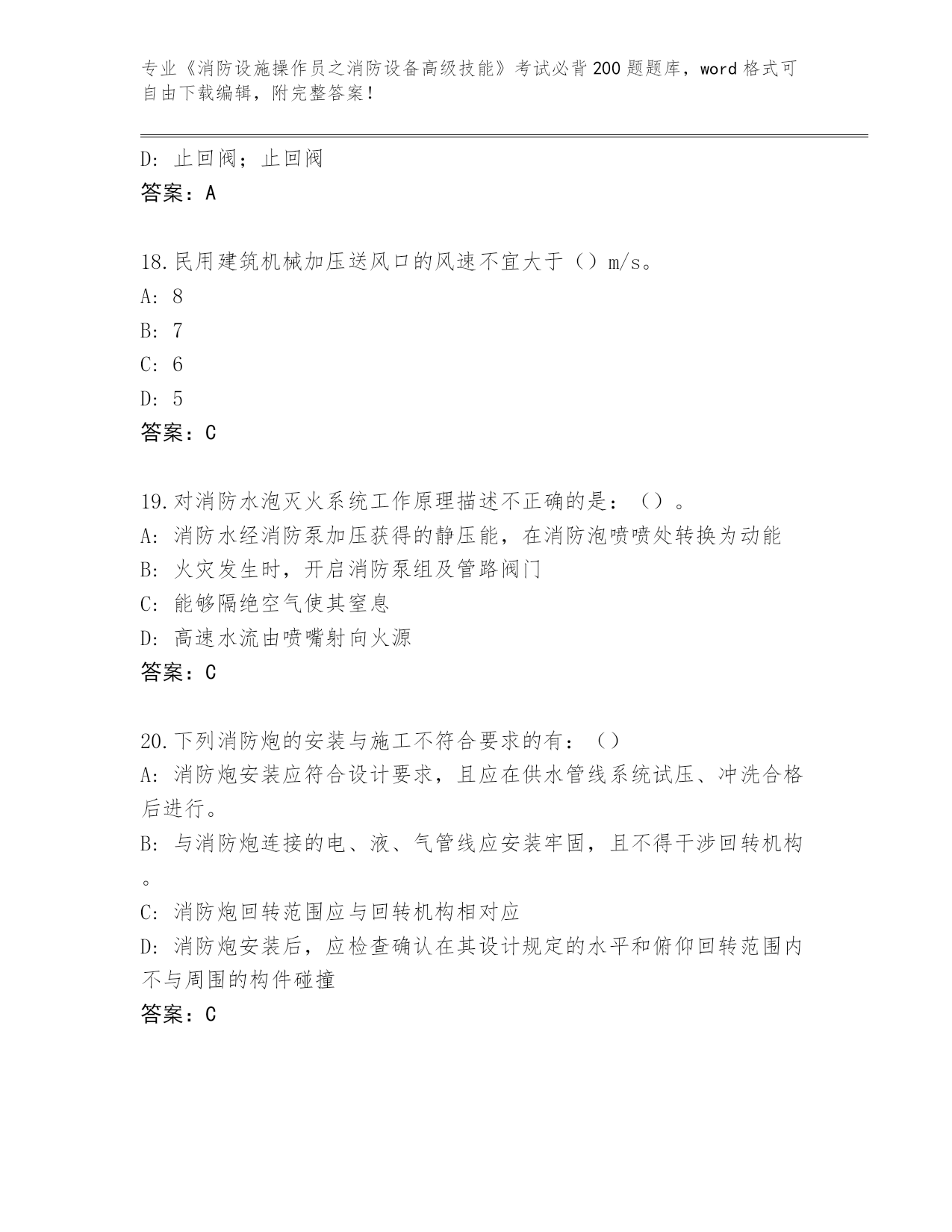 专业《消防设施操作员之消防设备高级技能》考试必背200题题库，word格式可自由下载编辑，附完整答案！

D: 止回阀；止回阀
答案：A

18.民用建筑机械加压送风口的风速不宜大于（）m/s。
A: 8
B: 7
C: 6
D: 5
答案：C

19.对消防水泡灭火系统工作原理描述不正确的是：（）。
A: 消防水经消防泵加压获得的静压能，在消防泡喷喷处转换为动能
B: 火灾发生时，开启消防泵组及管路阀门
C: 能够隔绝空气使其窒息
D: 高速水流由喷嘴射向火源
答案：C

20.下列消防炮的安装与施工不符合要求的有：（）
A: 消防炮安装应符合设计要求，且应在供水管线系统试压、冲洗合格后进行。
B: 与消防炮连接的电、液、气管线应安装牢固，且不得干涉回转机构。
C: 消防炮回转范围应与回转机构相对应
D: 消防炮安装后，应检查确认在其设计规定的水平和俯仰回转范围内不与周围的构件碰撞
答案：C